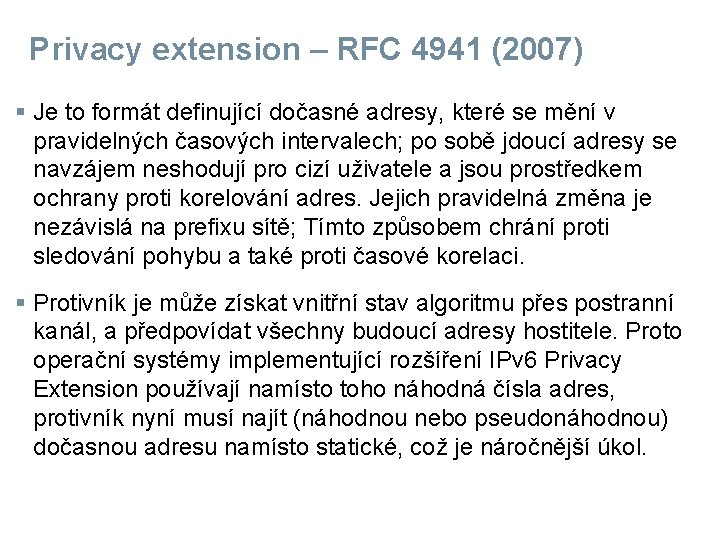 Privacy extension – RFC 4941 (2007)

▪ Je to formát definující dočasné adresy, které se mění v pravidelných časových intervalech; po sobě jdoucí adresy se navzájem neshodují pro cizí uživatele a jsou prostředkem ochrany proti korelování adres. Jejich pravidelná změna je nezávislá na prefixu sítě; Tímto způsobem chrání proti sledování pohybu a také proti časové korelaci.

▪ Protivník je může získat vnitřní stav algoritmu přes postranní kanál, a předpovídat všechny budoucí adresy hostitele. Proto operační systémy implementující rozšíření IPv6 Privacy Extension používají namísto toho náhodná čísla adres, protivník nyní musí najít (náhodnou nebo pseudonáhodnou) dočasnou adresu namísto statické, což je náročnější úkol.